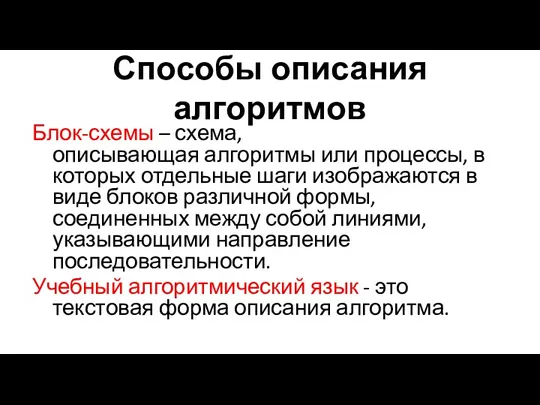 Способы описания алгоритмов

Блок-схемы – схема, описывающая алгоритмы или процессы, в которых отдельные шаги изображаются в виде блоков различной формы, соединенных между собой линиями, указывающими направление последовательности.

Учебный алгоритмический язык - это текстовая форма описания алгоритма.